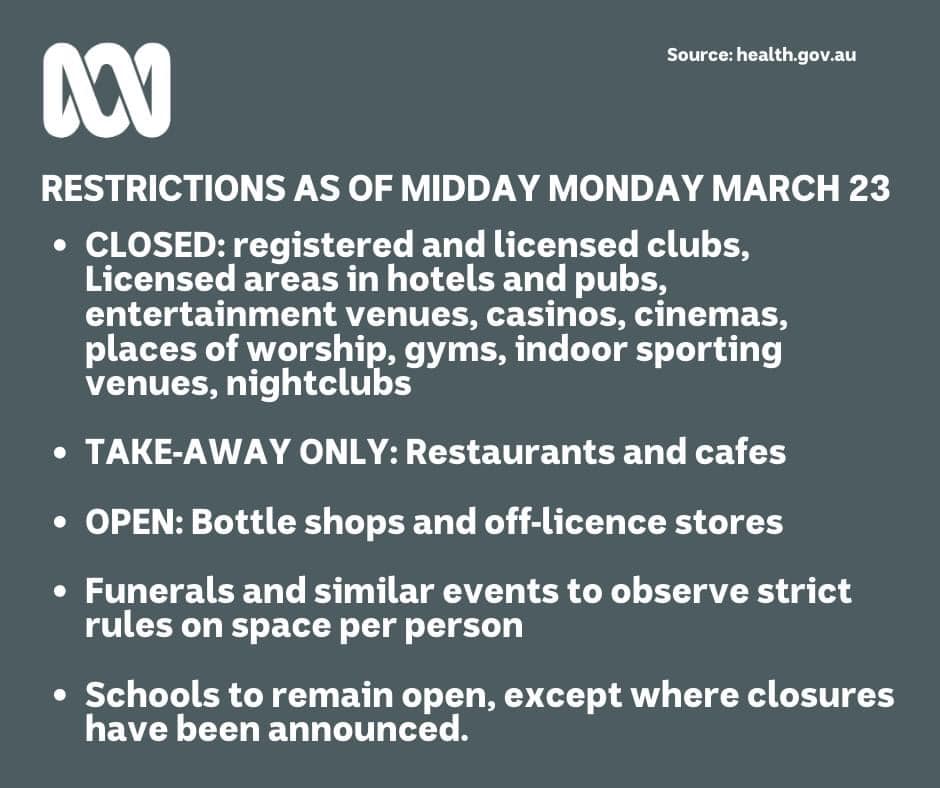 Source: health.gov.au

RESTRICTIONS AS OF MIDDAY MONDAY MARCH 23

• CLOSED: registered and licensed clubs, Licensed areas in hotels and pubs, entertainment venues, casinos, cinemas, places of worship, gyms, indoor sporting venues, nightclubs

• TAKE-AWAY ONLY: Restaurants and cafes

• OPEN: Bottle shops and off-licence stores

• Funerals and similar events to observe strict rules on space per person

• Schools to remain open, except where closures have been announced.